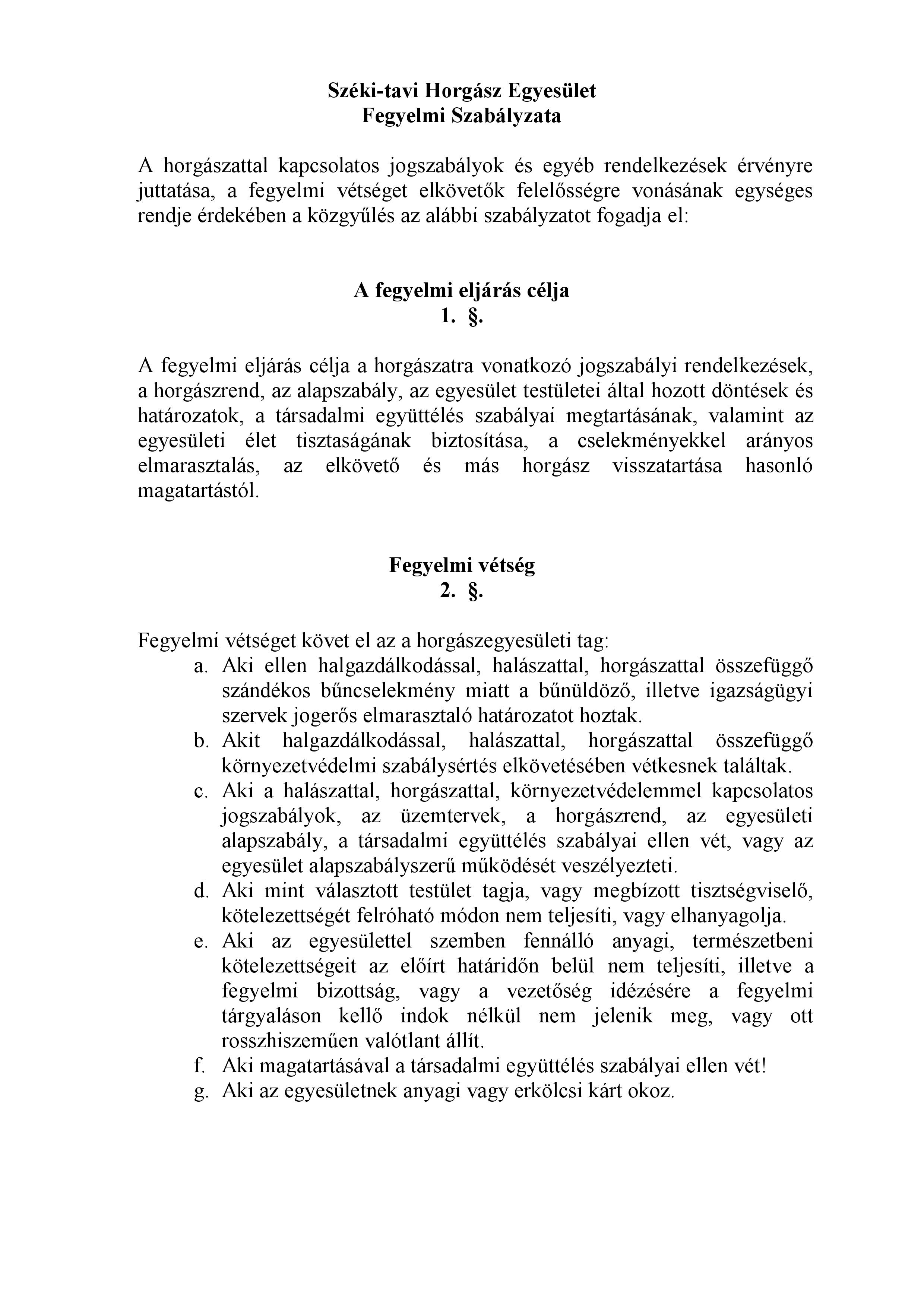 Széki-tavi Horgász Egyesület
Fegyelmi Szabályzata

A horgászattal kapcsolatos jogszabályok és egyéb rendelkezések érvényre juttatása, a fegyelmi vétséget elkövetők felelősségre vonásának egységes rendje érdekében a közgyűlés az alábbi szabályzatot fogadja el:

A fegyelmi eljárás célja
1. §.

A fegyelmi eljárás célja a horgászatra vonatkozó jogszabályi rendelkezések, a horgászrend, az alapszabály, az egyesület testületei által hozott döntések és határozatok, a társadalmi együttélés szabályai megtartásának, valamint az egyesületi élet tisztaságának biztosítása, a cselekményekkel arányos elmarasztalás, az elkövető és más horgász visszatartása hasonló magatartástól.

Fegyelmi vétség
2. §.

Fegyelmi vétséget követ el az a horgászegyesületi tag:
a. Aki ellen halgazdálkodással, halászattal, horgászattal összefüggő szándékos bűncselekmény miatt a bűnüldöző, illetve igazságügyi szervek jogerős elmarasztaló határozatot hoztak.
b. Akit halgazdálkodással, halászattal, horgászattal összefüggő környezetvédelmi szabálysértés elkövetésében vétkesnek találtak.
c. Aki a halászattal, horgászattal, környezetvédelemmel kapcsolatos jogszabályok, az üzemtervek, a horgászrend, az egyesületi alapszabály, a társadalmi együttélés szabályai ellen vét, vagy az egyesület alapszabályszerű működését veszélyezteti.
d. Aki mint választott testület tagja, vagy megbízott tisztségviselő, kötelezettségét felróható módon nem teljesíti, vagy elhanyagolja.
e. Aki az egyesülettel szemben fennálló anyagi, természetbeni kötelezettségeit az előírt határidőn belül nem teljesíti, illetve a fegyelmi bizottság, vagy a vezetőség idézésére a fegyelmi tárgyaláson kellő indok nélkül nem jelenik meg, vagy ott rosszhiszeműen valótlant állít.
f. Aki magatartásával a társadalmi együttélés szabályai ellen vét!
g. Aki az egyesületnek anyagi vagy erkölcsi kárt okoz.